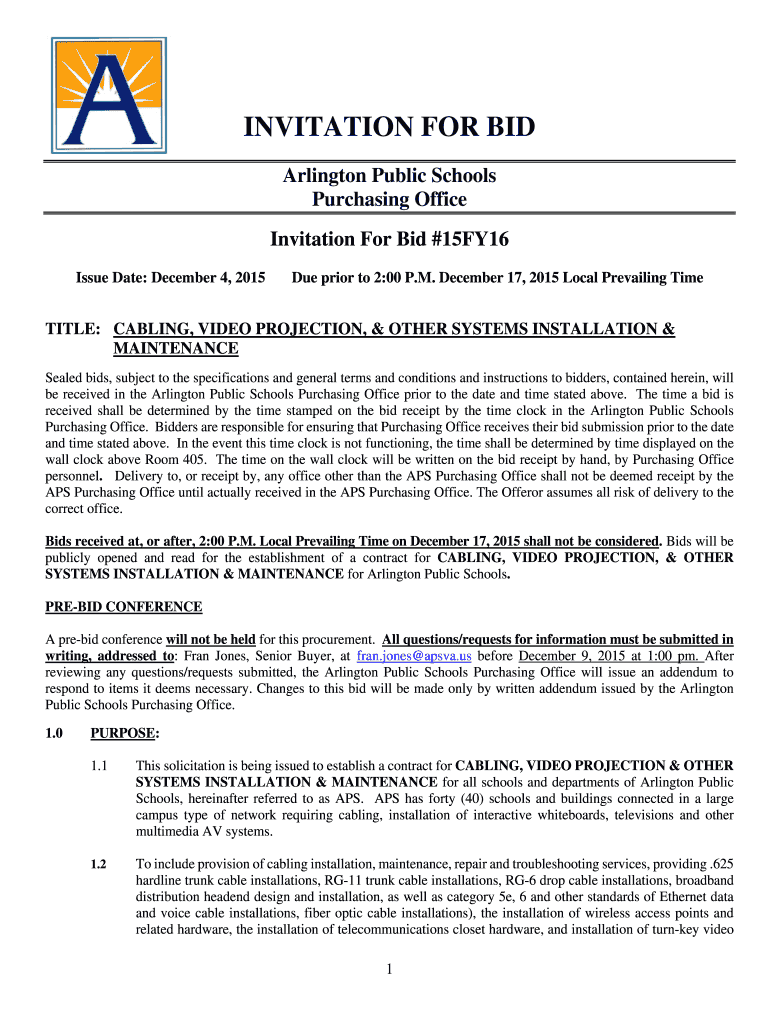 INVITATION FOR BID

Arlington Public Schools
Purchasing Office

Invitation For Bid #15FY16

Issue Date: December 4, 2015 Due prior to 2:00 P.M. December 17, 2015 Local Prevailing Time

TITLE: CABLING, VIDEO PROJECTION, & OTHER SYSTEMS INSTALLATION & MAINTENANCE

Sealed bids, subject to the specifications and general terms and conditions and instructions to bidders, contained herein, will be received in the Arlington Public Schools Purchasing Office prior to the date and time stated above. The time a bid is received shall be determined by the time stamped on the bid receipt by the time clock in the Arlington Public Schools Purchasing Office. Bidders are responsible for ensuring that Purchasing Office receives their bid submission prior to the date and time stated above. In the event this time clock is not functioning, the time shall be determined by time displayed on the wall clock above Room 405. The time on the wall clock will be written on the bid receipt by hand, by Purchasing Office personnel. Delivery to, or receipt by, any office other than the APS Purchasing Office shall not be deemed receipt by the APS Purchasing Office until actually received in the APS Purchasing Office. The Offeror assumes all risk of delivery to the correct office.

Bids received at, or after, 2:00 P.M. Local Prevailing Time on December 17, 2015 shall not be considered. Bids will be publicly opened and read for the establishment of a contract for CABLING, VIDEO PROJECTION, & OTHER SYSTEMS INSTALLATION & MAINTENANCE for Arlington Public Schools.

PRE-BID CONFERENCE

A pre-bid conference will not be held for this procurement. All questions/requests for information must be submitted in writing, addressed to: Fran Jones, Senior Buyer, at fran.jones@apsva.us before December 9, 2015 at 1:00 pm. After reviewing any questions/requests submitted, the Arlington Public Schools Purchasing Office will issue an addendum to respond to items it deems necessary. Changes to this bid will be made only by written addendum issued by the Arlington Public Schools Purchasing Office.

1.0 PURPOSE:

1.1 This solicitation is being issued to establish a contract for CABLING, VIDEO PROJECTION & OTHER SYSTEMS INSTALLATION & MAINTENANCE for all schools and departments of Arlington Public Schools, hereinafter referred to as APS. APS has forty (40) schools and buildings connected in a large campus type of network requiring cabling, installation of interactive whiteboards, televisions and other multimedia AV systems.

1.2 To include provision of cabling installation, maintenance, repair and troubleshooting services, providing .625 hardline trunk cable installations, RG-11 trunk cable installations, RG-6 drop cable installations, broadband distribution headend design and installation, as well as category 5e, 6 and other standards of Ethernet data and voice cable installations, fiber optic cable installations), the installation of wireless access points and related hardware, the installation of telecommunications closet hardware, and installation of turn-key video

1